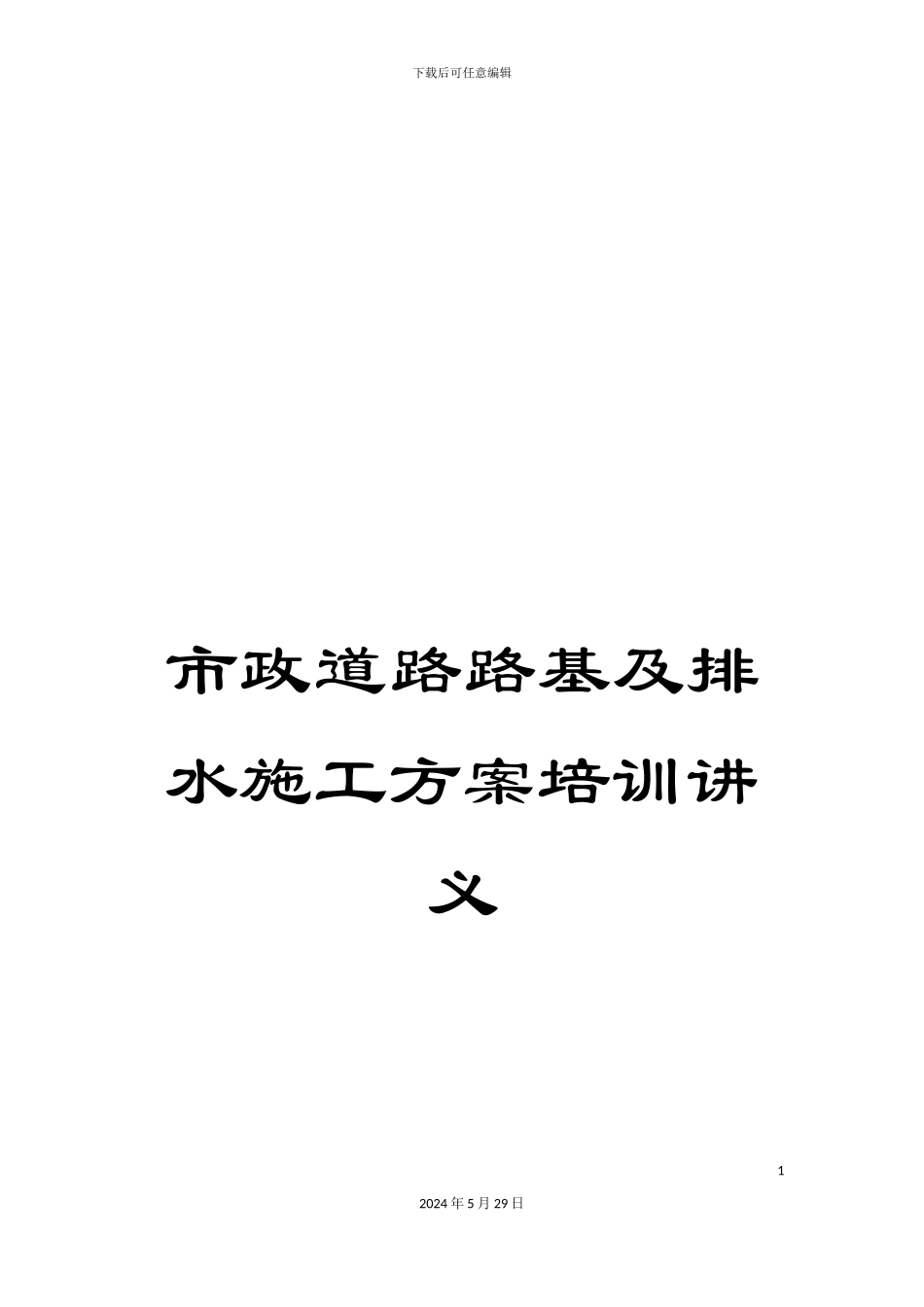 下载后可任意编辑

市政道路路基及排水施工方案培训讲义

1

2024年5月29日